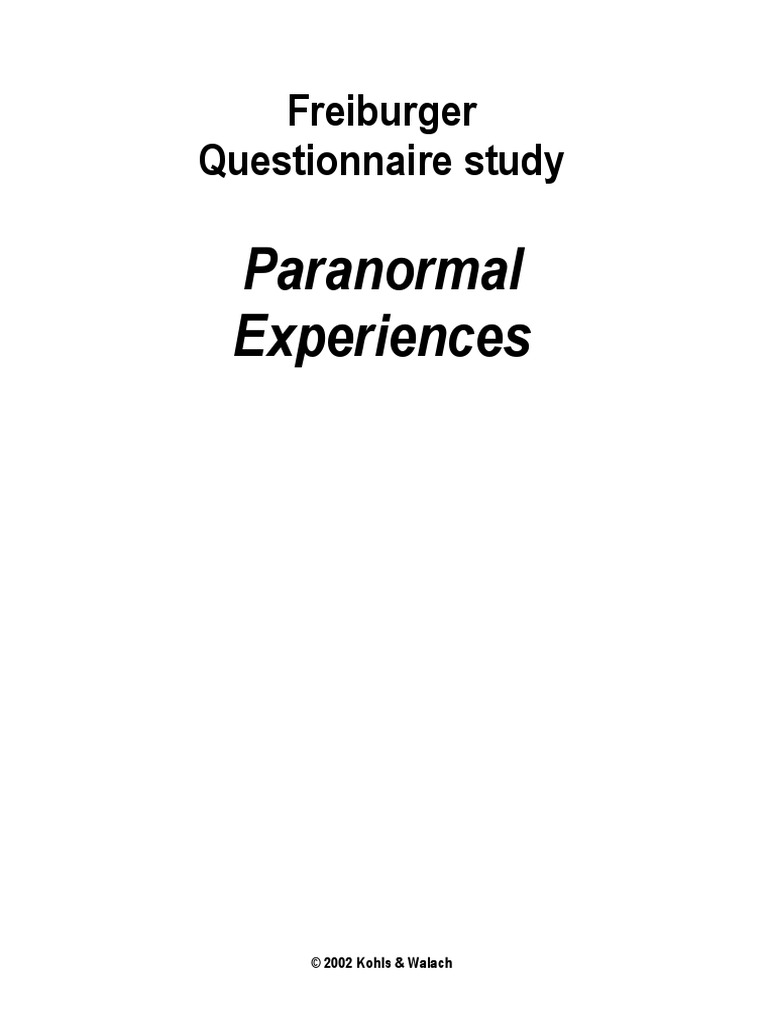 Freiburger
Questionnaire study

Paranormal
Experiences

© 2002 Kohls & Walach